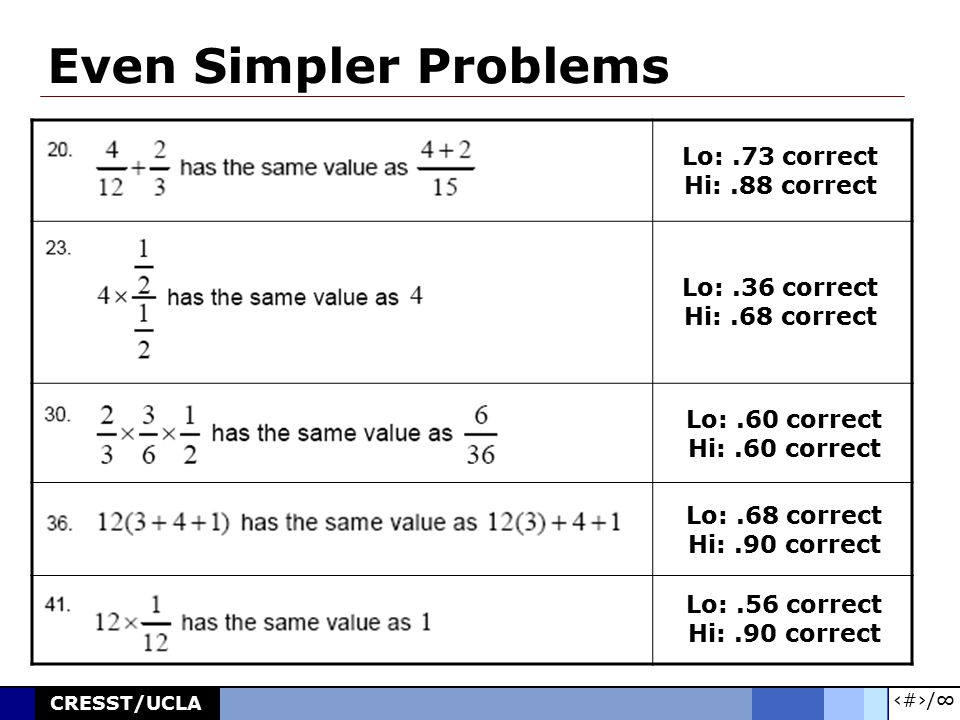 Even Simpler Problems

| | |
|---|---|
| 20. $\frac{4}{12}+\frac{2}{3}$ has the same value as $\frac{4+2}{15}$ | Lo: .73 correct Hi: .88 correct |
| 23. $4\times\frac{\frac{1}{2}}{\frac{1}{2}}$ has the same value as $4$ | Lo: .36 correct Hi: .68 correct |
| 30. $\frac{2}{3}\times\frac{3}{6}\times\frac{1}{2}$ has the same value as $\frac{6}{36}$ | Lo: .60 correct Hi: .60 correct |
| 36. $12(3+4+1)$ has the same value as $12(3)+4+1$ | Lo: .68 correct Hi: .90 correct |
| 41. $12\times\frac{1}{12}$ has the same value as $1$ | Lo: .56 correct Hi: .90 correct |

CRESST/UCLA

‹#›/∞